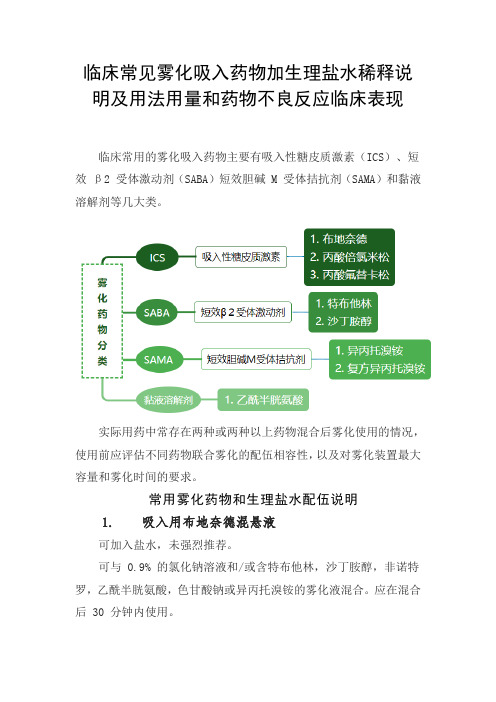 临床常见雾化吸入药物加生理盐水稀释说明及用法用量和药物不良反应临床表现

临床常用的雾化吸入药物主要有吸入性糖皮质激素（ICS）、短效 β2 受体激动剂（SABA）短效胆碱 M 受体拮抗剂（SAMA）和黏液溶解剂等几大类。

雾化药物分类

ICS

吸入性糖皮质激素

1. 布地奈德
2. 丙酸倍氯米松
3. 丙酸氟替卡松

SABA

短效β2受体激动剂

1. 特布他林
2. 沙丁胺醇

SAMA

短效胆碱M受体拮抗剂

1. 异丙托溴铵
2. 复方异丙托溴铵

黏液溶解剂

1. 乙酰半胱氨酸

实际用药中常存在两种或两种以上药物混合后雾化使用的情况，使用前应评估不同药物联合雾化的配伍相容性，以及对雾化装置最大容量和雾化时间的要求。

常用雾化药物和生理盐水配伍说明

1. 吸入用布地奈德混悬液

可加入盐水，未强烈推荐。

可与 0.9% 的氯化钠溶液和/或含特布他林，沙丁胺醇，非诺特罗，乙酰半胱氨酸，色甘酸钠或异丙托溴铵的雾化液混合。应在混合后 30 分钟内使用。